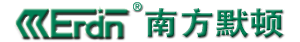 MErdn® 南方默顿